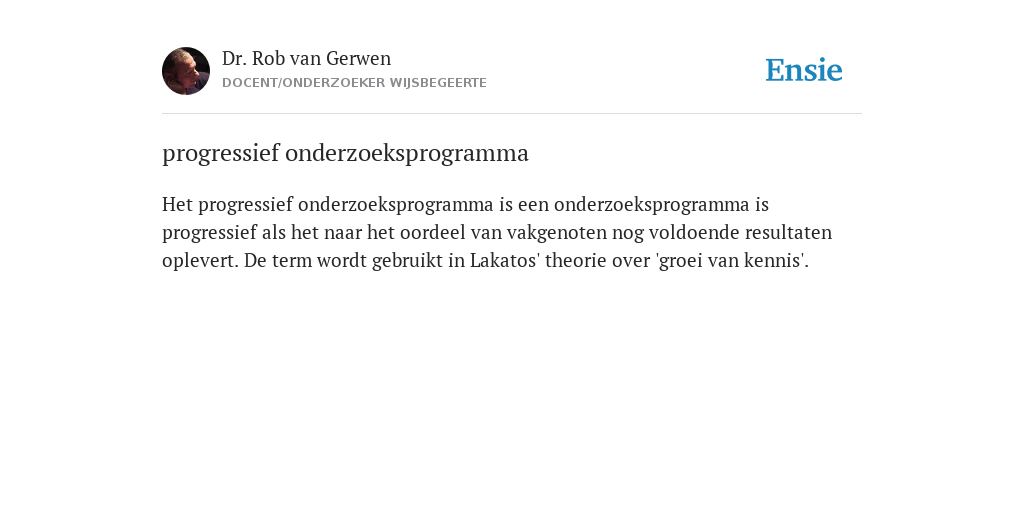 Dr. Rob van Gerwen
DOCENT/ONDERZOEKER WIJSBEGEERTE

Ensie

progressief onderzoeksprogramma

Het progressief onderzoeksprogramma is een onderzoeksprogramma is progressief als het naar het oordeel van vakgenoten nog voldoende resultaten oplevert. De term wordt gebruikt in Lakatos' theorie over 'groei van kennis'.